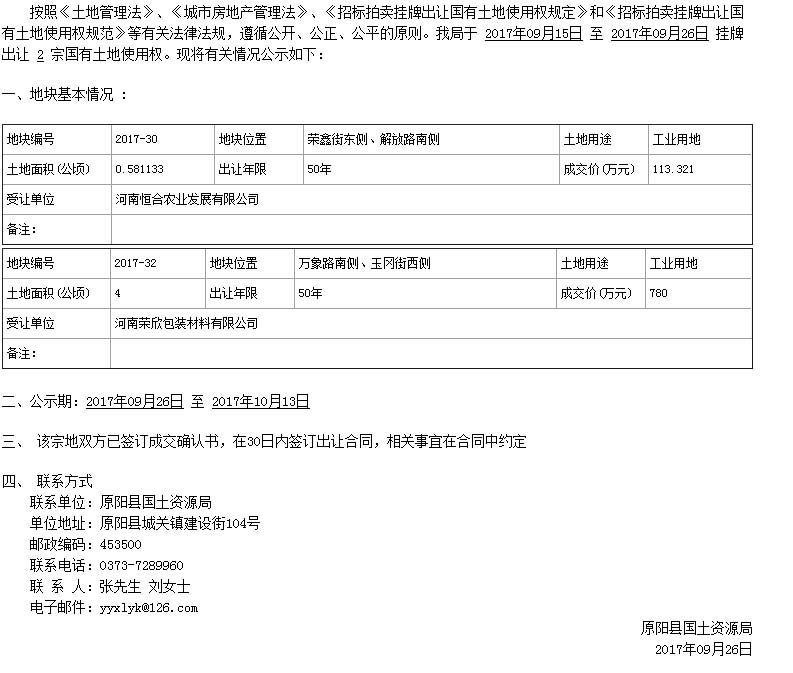 按照《土地管理法》、《城市房地产管理法》、《招标拍卖挂牌出让国有土地使用权规定》和《招标拍卖挂牌出让国有土地使用权规范》等有关法律法规，遵循公开、公正、公平的原则。我局于 2017年09月15日 至 2017年09月26日 挂牌出让 2 宗国有土地使用权。现将有关情况公示如下：

一、地块基本情况 ：

| 地块编号 | 2017-30 | 地块位置 | 荣鑫街东侧、解放路南侧 | 土地用途 | 工业用地 |
|---|---|---|---|---|---|
| 土地面积(公顷) | 0.581133 | 出让年限 | 50年 | 成交价(万元) | 113.321 |
| 受让单位 | 河南恒合农业发展有限公司 | | | | |
| 备注： | | | | | |

| 地块编号 | 2017-32 | 地块位置 | 万象路南侧、玉冈街西侧 | 土地用途 | 工业用地 |
|---|---|---|---|---|---|
| 土地面积(公顷) | 4 | 出让年限 | 50年 | 成交价(万元) | 780 |
| 受让单位 | 河南荣欣包装材料有限公司 | | | | |
| 备注： | | | | | |

二、公示期：2017年09月26日 至 2017年10月13日

三、 该宗地双方已签订成交确认书，在30日内签订出让合同，相关事宜在合同中约定

四、 联系方式
联系单位：原阳县国土资源局
单位地址：原阳县城关镇建设街104号
邮政编码：453500
联系电话：0373-7289960
联 系 人：张先生 刘女士
电子邮件：yyxlyk@126.com

原阳县国土资源局
2017年09月26日